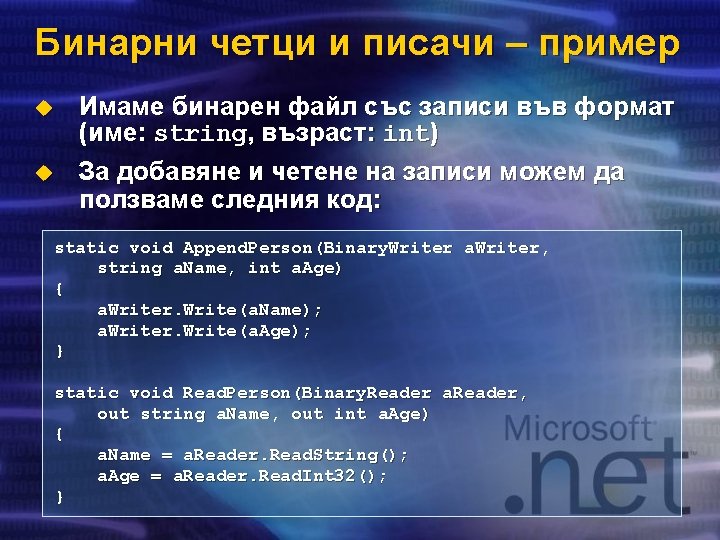 Бинарни четци и писачи – пример

Имаме бинарен файл със записи във формат (име: string, възраст: int)

За добавяне и четене на записи можем да ползваме следния код:

static void AppendPerson(BinaryWriter aWriter,
    string aName, int aAge)
{
    aWriter.Write(aName);
    aWriter.Write(aAge);
}

static void ReadPerson(BinaryReader aReader,
    out string aName, out int aAge)
{
    aName = aReader.ReadString();
    aAge = aReader.ReadInt32();
}

Microsoft
.net